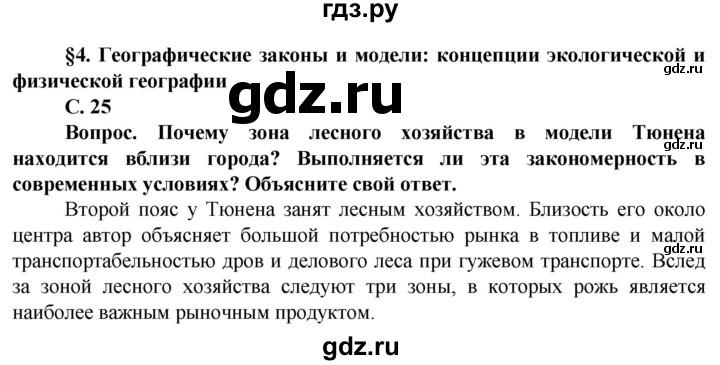 гдз.ру

§4. Географические законы и модели: концепции экологической и физической географии

gdz.ru

gdz.ru

С. 25

Вопрос. Почему зона лесного хозяйства в модели Тюнена находится вблизи города? Выполняется ли эта закономерность в современных условиях? Объясните свой ответ.

gdz.ru

Второй пояс у Тюнена занят лесным хозяйством. Близость его около центра автор объясняет большой потребностью рынка в топливе и малой транспортабельностью дров и делового леса при гужевом транспорте. Вслед за зоной лесного хозяйства следуют три зоны, в которых рожь является наиболее важным рыночным продуктом.

gdz.ru

gdz.ru